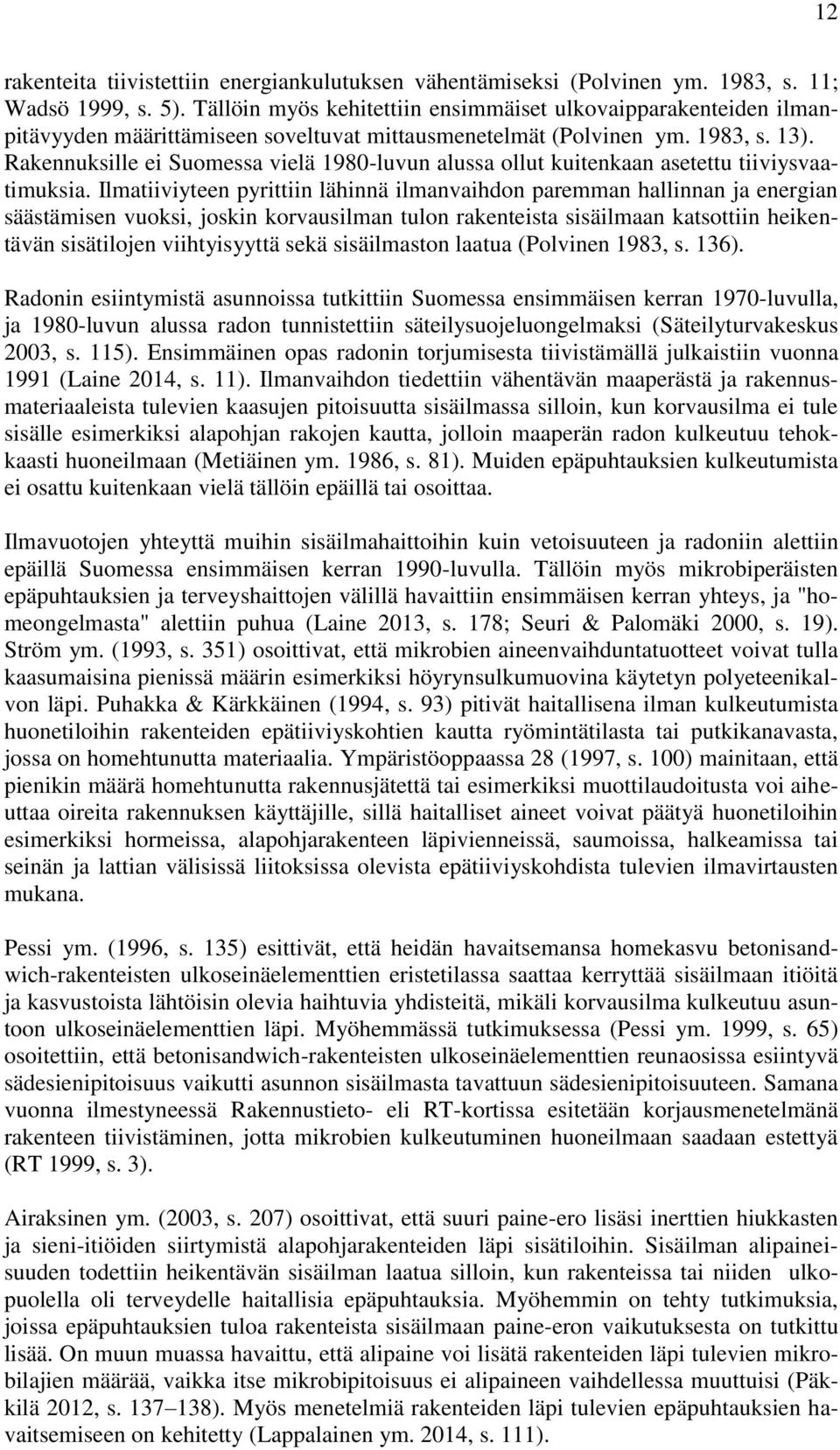 12

rakenteita tiivistettiin energiankulutuksen vähentämiseksi (Polvinen ym. 1983, s. 11; Wadsö 1999, s. 5). Tällöin myös kehitettiin ensimmäiset ulkovaipparakenteiden ilmanpitävyyden määrittämiseen soveltuvat mittausmenetelmät (Polvinen ym. 1983, s. 13). Rakennuksille ei Suomessa vielä 1980-luvun alussa ollut kuitenkaan asetettu tiiviysvaatimuksia. Ilmatiiviyteen pyrittiin lähinnä ilmanvaihdon paremman hallinnan ja energian säästämisen vuoksi, joskin korvausilman tulon rakenteista sisäilmaan katsottiin heikentävän sisätilojen viihtyisyyttä sekä sisäilmaston laatua (Polvinen 1983, s. 136).

Radonin esiintymistä asunnoissa tutkittiin Suomessa ensimmäisen kerran 1970-luvulla, ja 1980-luvun alussa radon tunnistettiin säteilysuojeluongelmaksi (Säteilyturvakeskus 2003, s. 115). Ensimmäinen opas radonin torjumisesta tiivistämällä julkaistiin vuonna 1991 (Laine 2014, s. 11). Ilmanvaihdon tiedettiin vähentävän maaperästä ja rakennusmateriaaleista tulevien kaasujen pitoisuutta sisäilmassa silloin, kun korvausilma ei tule sisälle esimerkiksi alapohjan rakojen kautta, jolloin maaperän radon kulkeutuu tehokkaasti huoneilmaan (Metiäinen ym. 1986, s. 81). Muiden epäpuhtauksien kulkeutumista ei osattu kuitenkaan vielä tällöin epäillä tai osoittaa.

Ilmavuotojen yhteyttä muihin sisäilmahaittoihin kuin vetoisuuteen ja radoniin alettiin epäillä Suomessa ensimmäisen kerran 1990-luvulla. Tällöin myös mikrobiperäisten epäpuhtauksien ja terveyshaittojen välillä havaittiin ensimmäisen kerran yhteys, ja "homeongelmasta" alettiin puhua (Laine 2013, s. 178; Seuri & Palomäki 2000, s. 19). Ström ym. (1993, s. 351) osoittivat, että mikrobien aineenvaihduntatuotteet voivat tulla kaasumaisina pienissä määrin esimerkiksi höyrynsulkumuovina käytetyn polyeteenikalvon läpi. Puhakka & Kärkkäinen (1994, s. 93) pitivät haitallisena ilman kulkeutumista huonetiloihin rakenteiden epätiiviyskohtien kautta ryömintätilasta tai putkikanavasta, jossa on homehtunutta materiaalia. Ympäristöoppaassa 28 (1997, s. 100) mainitaan, että pienikin määrä homehtunutta rakennusjätettä tai esimerkiksi muottilaudoitusta voi aiheuttaa oireita rakennuksen käyttäjille, sillä haitalliset aineet voivat päätyä huonetiloihin esimerkiksi hormeissa, alapohjarakenteen läpivienneissä, saumoissa, halkeamissa tai seinän ja lattian välisissä liitoksissa olevista epätiiviyskohdista tulevien ilmavirtausten mukana.

Pessi ym. (1996, s. 135) esittivät, että heidän havaitsemansa homekasvu betonisandwich-rakenteisten ulkoseinäelementtien eristetilassa saattaa kerryttää sisäilmaan itiöitä ja kasvustoista lähtöisin olevia haihtuvia yhdisteitä, mikäli korvausilma kulkeutuu asuntoon ulkoseinäelementtien läpi. Myöhemmässä tutkimuksessa (Pessi ym. 1999, s. 65) osoitettiin, että betonisandwich-rakenteisten ulkoseinäelementtien reunaosissa esiintyvä sädesienipitoisuus vaikutti asunnon sisäilmasta tavattuun sädesienipitoisuuteen. Samana vuonna ilmestyneessä Rakennustieto- eli RT-kortissa esitetään korjausmenetelmänä rakenteen tiivistäminen, jotta mikrobien kulkeutuminen huoneilmaan saadaan estettyä (RT 1999, s. 3).

Airaksinen ym. (2003, s. 207) osoittivat, että suuri paine-ero lisäsi inerttien hiukkasten ja sieni-itiöiden siirtymistä alapohjarakenteiden läpi sisätiloihin. Sisäilman alipaineisuuden todettiin heikentävän sisäilman laatua silloin, kun rakenteissa tai niiden ulkopuolella oli terveydelle haitallisia epäpuhtauksia. Myöhemmin on tehty tutkimuksia, joissa epäpuhtauksien tuloa rakenteista sisäilmaan paine-eron vaikutuksesta on tutkittu lisää. On muun muassa havaittu, että alipaine voi lisätä rakenteiden läpi tulevien mikrobilajien määrää, vaikka itse mikrobipitoisuus ei alipaineen vaihdellessa muuttuisi (Päkkilä 2012, s. 137–138). Myös menetelmiä rakenteiden läpi tulevien epäpuhtauksien havaitsemiseen on kehitetty (Lappalainen ym. 2014, s. 111).